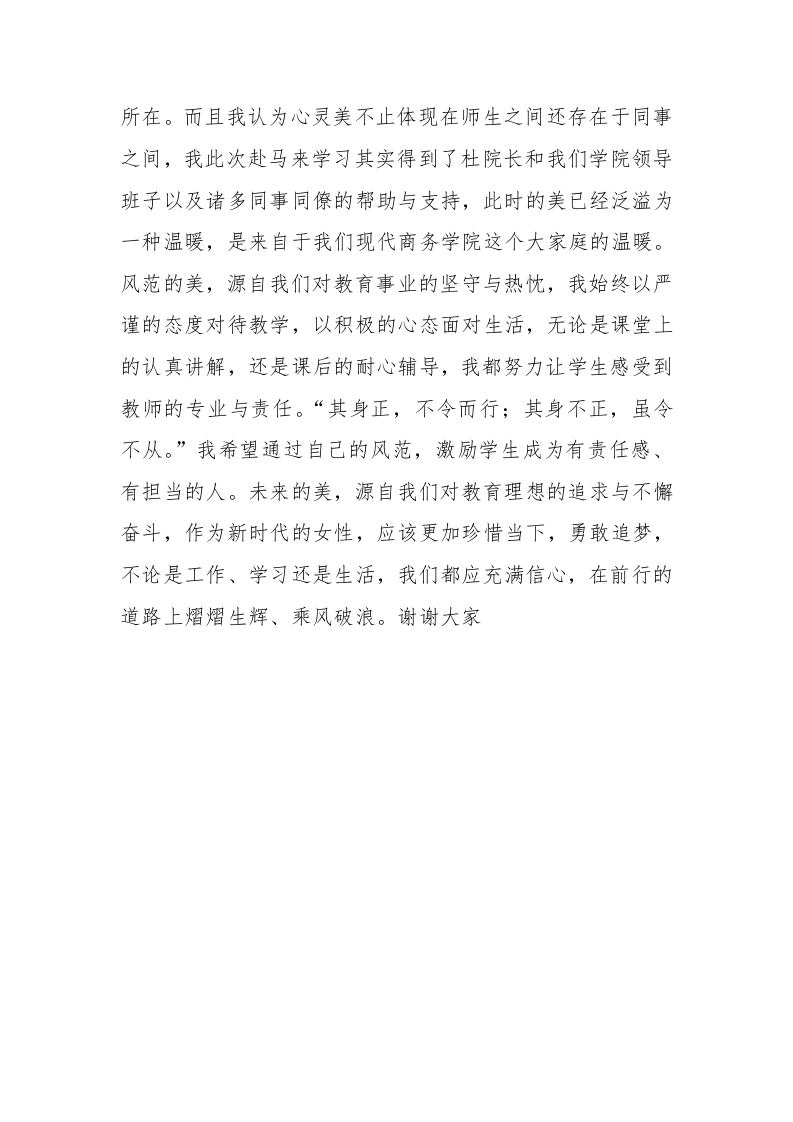 所在。而且我认为心灵美不止体现在师生之间还存在于同事之间，我此次赴马来学习其实得到了杜院长和我们学院领导班子以及诸多同事同僚的帮助与支持，此时的美已经泛溢为一种温暖，是来自于我们现代商务学院这个大家庭的温暖。风范的美，源自我们对教育事业的坚守与热忱，我始终以严谨的态度对待教学，以积极的心态面对生活，无论是课堂上的认真讲解，还是课后的耐心辅导，我都努力让学生感受到教师的专业与责任。“其身正，不令而行；其身不正，虽令不从。”我希望通过自己的风范，激励学生成为有责任感、有担当的人。未来的美，源自我们对教育理想的追求与不懈奋斗，作为新时代的女性，应该更加珍惜当下，勇敢追梦，不论是工作、学习还是生活，我们都应充满信心，在前行的道路上熠熠生辉、乘风破浪。谢谢大家